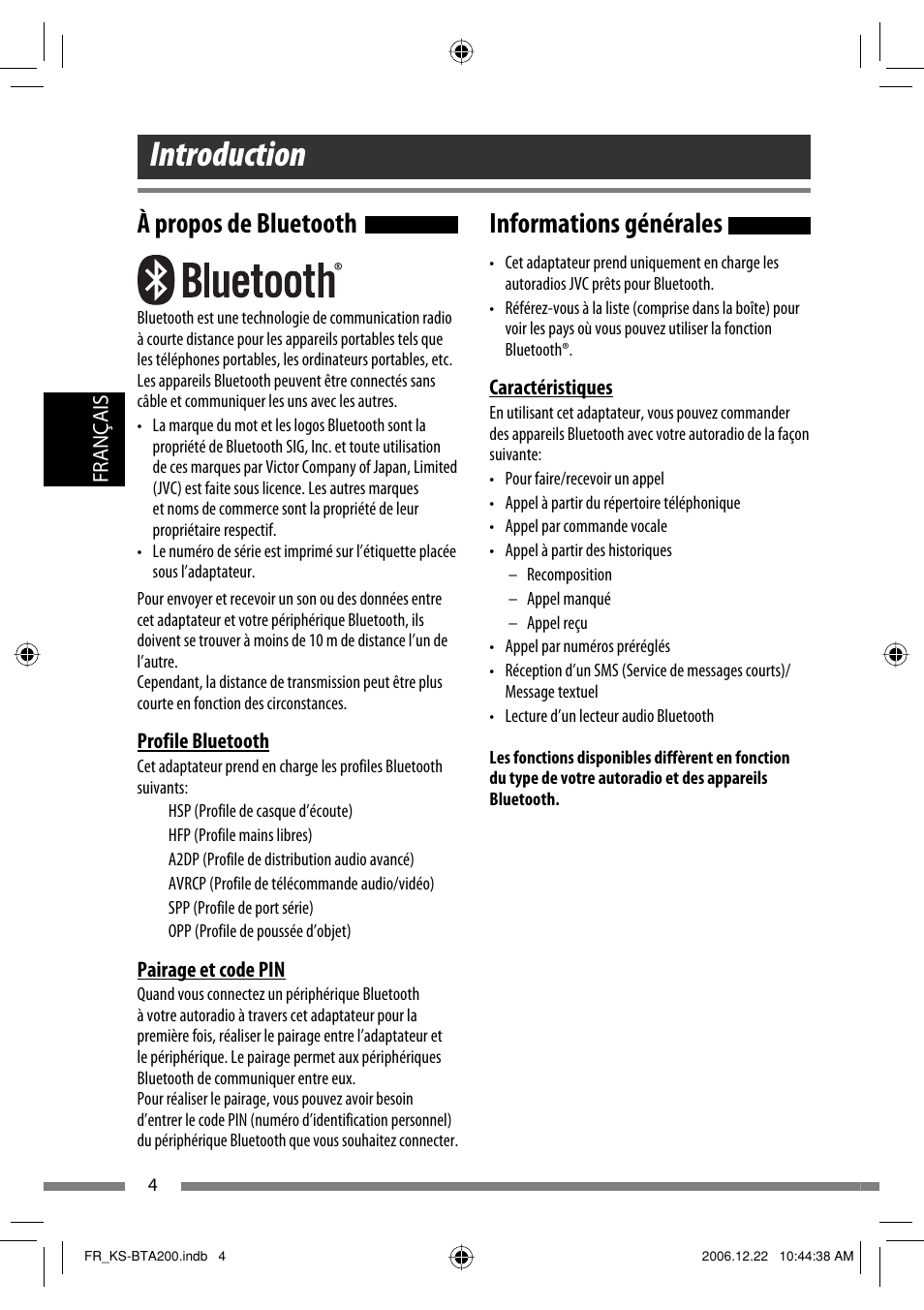 Introduction

FRANÇAIS

À propos de Bluetooth

Bluetooth®

Bluetooth est une technologie de communication radio à courte distance pour les appareils portables tels que les téléphones portables, les ordinateurs portables, etc. Les appareils Bluetooth peuvent être connectés sans câble et communiquer les uns avec les autres.

• La marque du mot et les logos Bluetooth sont la propriété de Bluetooth SIG, Inc. et toute utilisation de ces marques par Victor Company of Japan, Limited (JVC) est faite sous licence. Les autres marques et noms de commerce sont la propriété de leur propriétaire respectif.
• Le numéro de série est imprimé sur l'étiquette placée sous l'adaptateur.

Pour envoyer et recevoir un son ou des données entre cet adaptateur et votre périphérique Bluetooth, ils doivent se trouver à moins de 10 m de distance l'un de l'autre.
Cependant, la distance de transmission peut être plus courte en fonction des circonstances.

Profile Bluetooth
Cet adaptateur prend en charge les profiles Bluetooth suivants:
HSP (Profile de casque d'écoute)
HFP (Profile mains libres)
A2DP (Profile de distribution audio avancé)
AVRCP (Profile de télécommande audio/vidéo)
SPP (Profile de port série)
OPP (Profile de poussée d'objet)

Pairage et code PIN
Quand vous connectez un périphérique Bluetooth à votre autoradio à travers cet adaptateur pour la première fois, réaliser le pairage entre l'adaptateur et le périphérique. Le pairage permet aux périphériques Bluetooth de communiquer entre eux.
Pour réaliser le pairage, vous pouvez avoir besoin d'entrer le code PIN (numéro d'identification personnel) du périphérique Bluetooth que vous souhaitez connecter.

Informations générales

• Cet adaptateur prend uniquement en charge les autoradios JVC prêts pour Bluetooth.
• Référez-vous à la liste (comprise dans la boîte) pour voir les pays où vous pouvez utiliser la fonction Bluetooth®.

Caractéristiques
En utilisant cet adaptateur, vous pouvez commander des appareils Bluetooth avec votre autoradio de la façon suivante:
• Pour faire/recevoir un appel
• Appel à partir du répertoire téléphonique
• Appel par commande vocale
• Appel à partir des historiques
– Recomposition
– Appel manqué
– Appel reçu
• Appel par numéros préréglés
• Réception d'un SMS (Service de messages courts)/ Message textuel
• Lecture d'un lecteur audio Bluetooth

Les fonctions disponibles diffèrent en fonction du type de votre autoradio et des appareils Bluetooth.

4

FR_KS-BTA200.indb 4

2006.12.22 10:44:38 AM